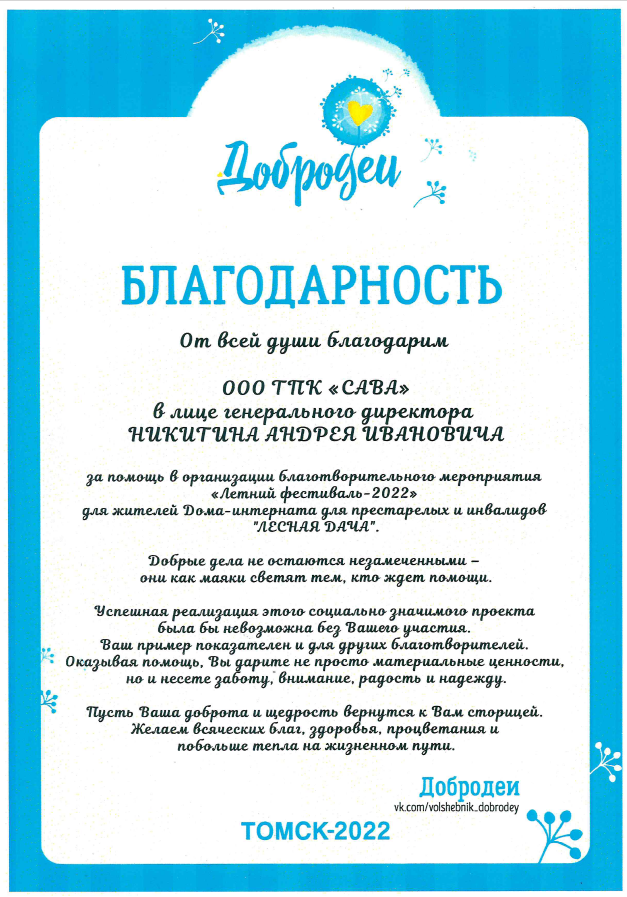 Добродеи

БЛАГОДАРНОСТЬ

От всей души благодарим

ООО ТПК «САВА»
в лице генерального директора
НИКИТИНА АНДРЕЯ ИВАНОВИЧА

за помощь в организации благотворительного мероприятия «Летний фестиваль-2022» для жителей Дома-интерната для престарелых и инвалидов "ЛЕСНАЯ ДАЧА".

Добрые дела не остаются незамеченными – они как маяки светят тем, кто ждет помощи.

Успешная реализация этого социально значимого проекта была бы невозможна без Вашего участия. Ваш пример показателен и для других благотворителей. Оказывая помощь, Вы дарите не просто материальные ценности, но и несете заботу, внимание, радость и надежду.

Пусть Ваша доброта и щедрость вернутся к Вам сторицей. Желаем всяческих благ, здоровья, процветания и побольше тепла на жизненном пути.

Добродеи
vk.com/volshebnik_dobrodey

ТОМСК-2022